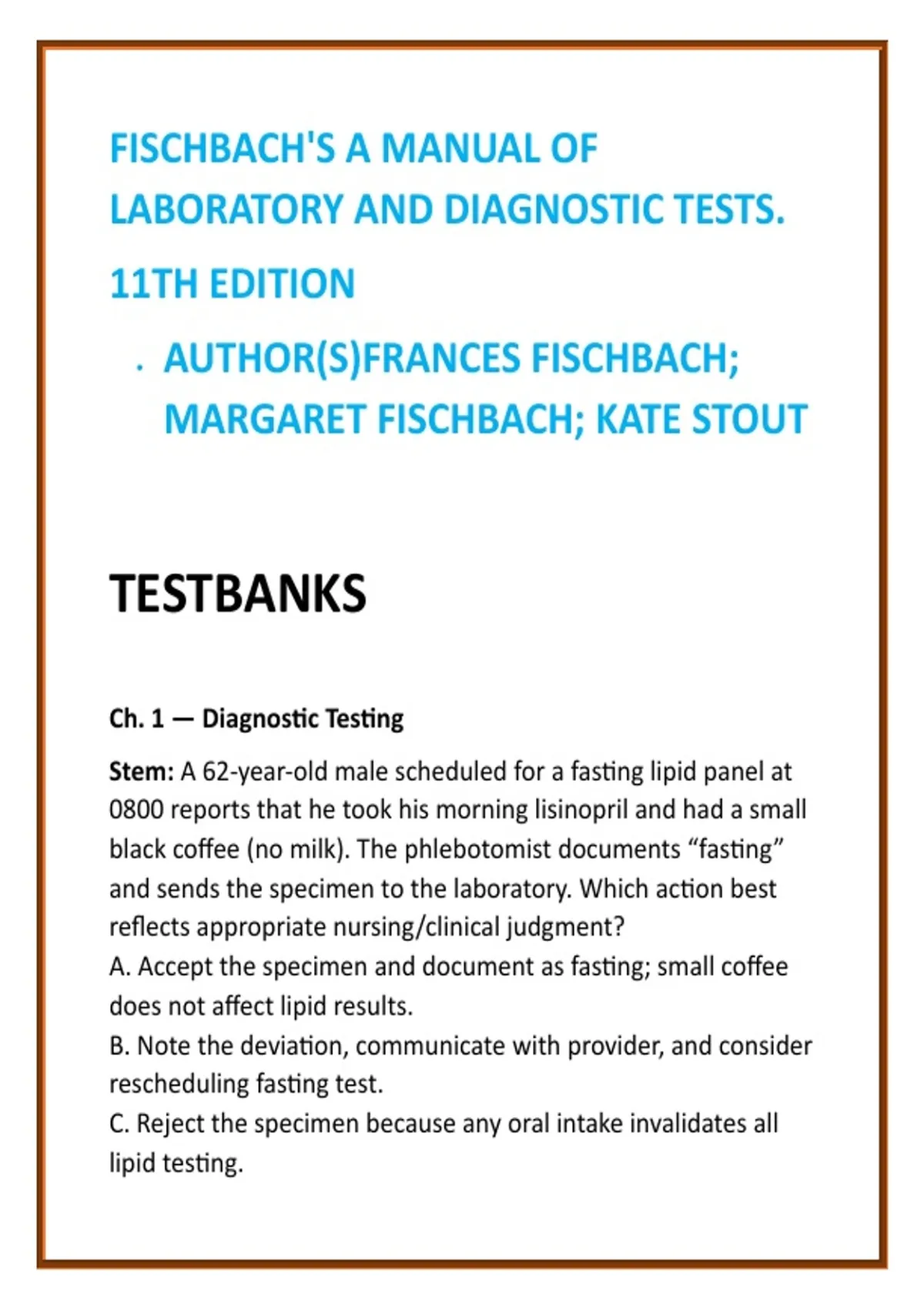 FISCHBACH'S A MANUAL OF LABORATORY AND DIAGNOSTIC TESTS.

11TH EDITION

. AUTHOR(S)FRANCES FISCHBACH; MARGARET FISCHBACH; KATE STOUT

TESTBANKS

Ch. 1 — Diagnostic Testing

Stem: A 62-year-old male scheduled for a fasting lipid panel at 0800 reports that he took his morning lisinopril and had a small black coffee (no milk). The phlebotomist documents “fasting” and sends the specimen to the laboratory. Which action best reflects appropriate nursing/clinical judgment?
A. Accept the specimen and document as fasting; small coffee does not affect lipid results.
B. Note the deviation, communicate with provider, and consider rescheduling fasting test.
C. Reject the specimen because any oral intake invalidates all lipid testing.